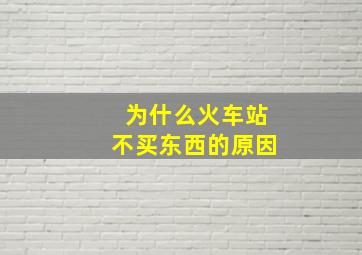 为什么火车站
不买东西的原因